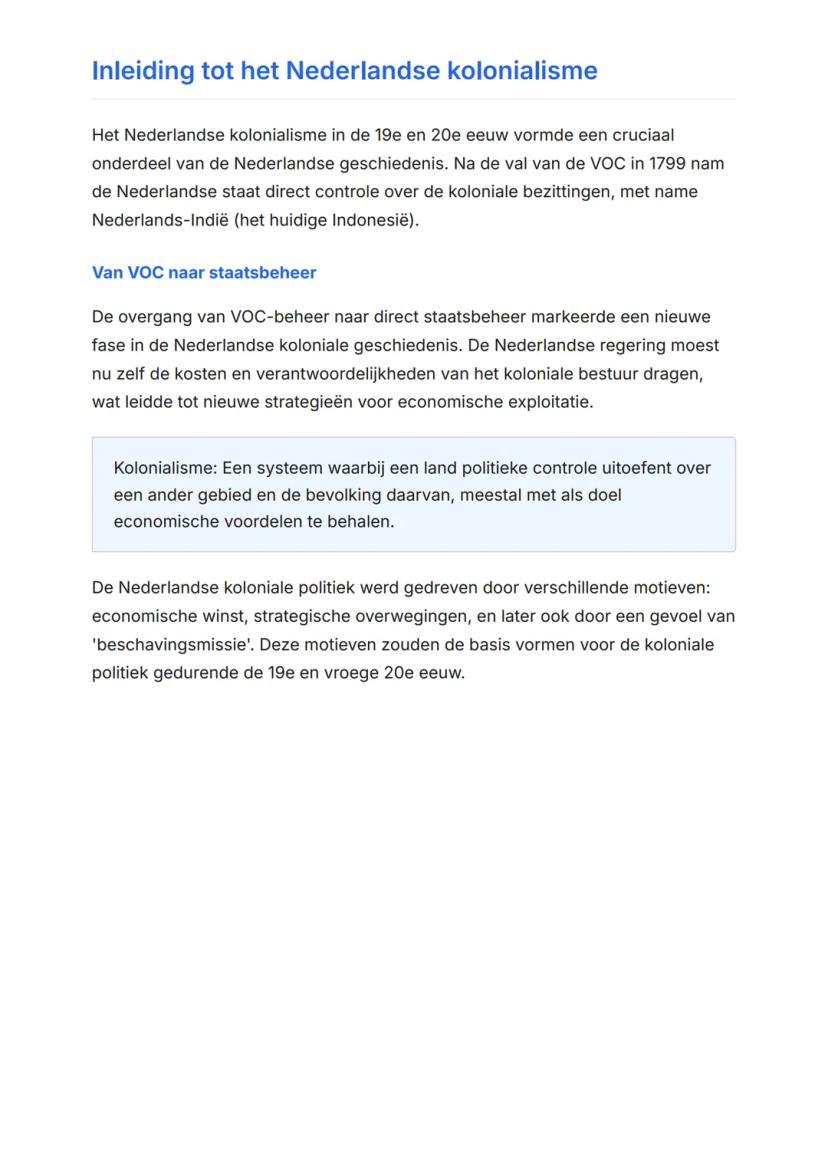 Inleiding tot het Nederlandse kolonialisme

Het Nederlandse kolonialisme in de 19e en 20e eeuw vormde een cruciaal onderdeel van de Nederlandse geschiedenis. Na de val van de VOC in 1799 nam de Nederlandse staat direct controle over de koloniale bezittingen, met name Nederlands-Indië (het huidige Indonesië).

Van VOC naar staatsbeheer

De overgang van VOC-beheer naar direct staatsbeheer markeerde een nieuwe fase in de Nederlandse koloniale geschiedenis. De Nederlandse regering moest nu zelf de kosten en verantwoordelijkheden van het koloniale bestuur dragen, wat leidde tot nieuwe strategieën voor economische exploitatie.

Kolonialisme: Een systeem waarbij een land politieke controle uitoefent over een ander gebied en de bevolking daarvan, meestal met als doel economische voordelen te behalen.

De Nederlandse koloniale politiek werd gedreven door verschillende motieven: economische winst, strategische overwegingen, en later ook door een gevoel van 'beschavingsmissie'. Deze motieven zouden de basis vormen voor de koloniale politiek gedurende de 19e en vroege 20e eeuw.